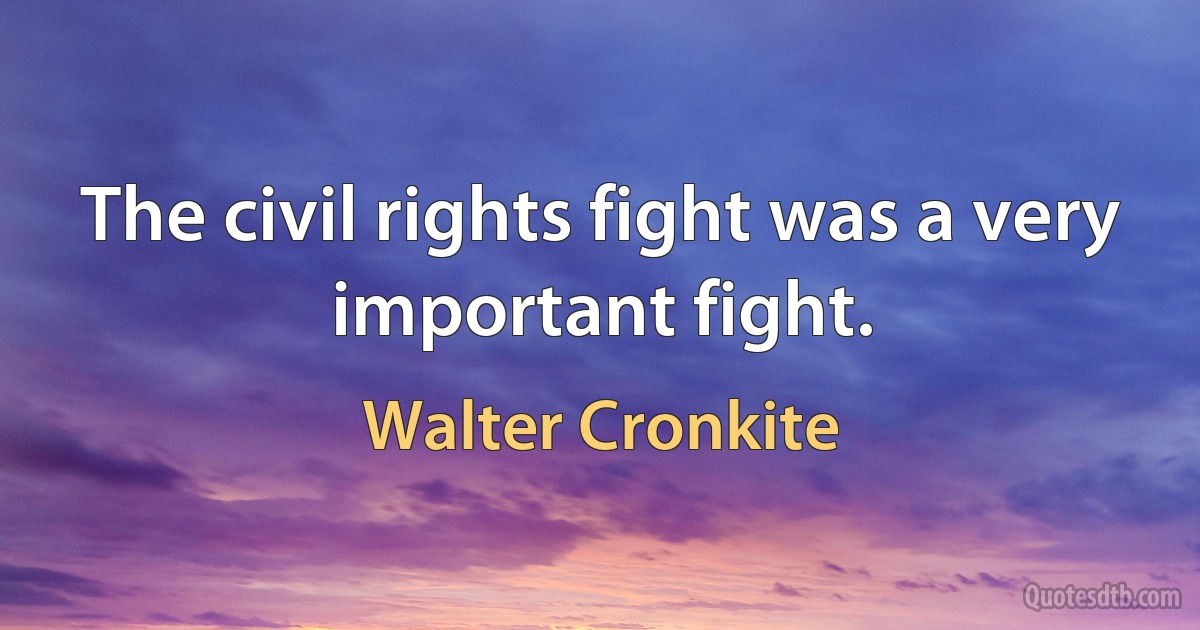 The civil rights fight was a very important fight.

Walter Cronkite

Quotesdtb.com